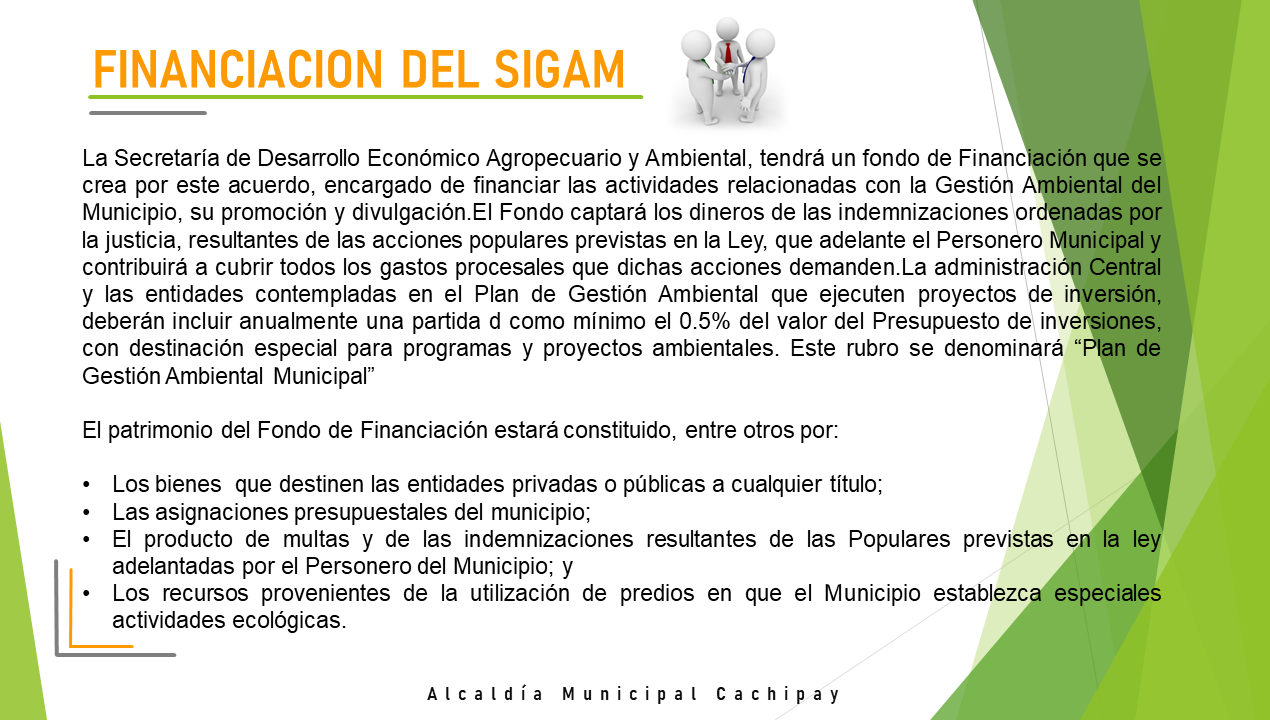 FINANCIACION DEL SIGAM

La Secretaría de Desarrollo Económico Agropecuario y Ambiental, tendrá un fondo de Financiación que se crea por este acuerdo, encargado de financiar las actividades relacionadas con la Gestión Ambiental del Municipio, su promoción y divulgación.El Fondo captará los dineros de las indemnizaciones ordenadas por la justicia, resultantes de las acciones populares previstas en la Ley, que adelante el Personero Municipal y contribuirá a cubrir todos los gastos procesales que dichas acciones demanden.La administración Central y las entidades contempladas en el Plan de Gestión Ambiental que ejecuten proyectos de inversión, deberán incluir anualmente una partida d como mínimo el 0.5% del valor del Presupuesto de inversiones, con destinación especial para programas y proyectos ambientales. Este rubro se denominará “Plan de Gestión Ambiental Municipal”

El patrimonio del Fondo de Financiación estará constituido, entre otros por:

• Los bienes que destinen las entidades privadas o públicas a cualquier título;
• Las asignaciones presupuestales del municipio;
• El producto de multas y de las indemnizaciones resultantes de las Populares previstas en la ley adelantadas por el Personero del Municipio; y
• Los recursos provenientes de la utilización de predios en que el Municipio establezca especiales actividades ecológicas.

Alcaldía Municipal Cachipay